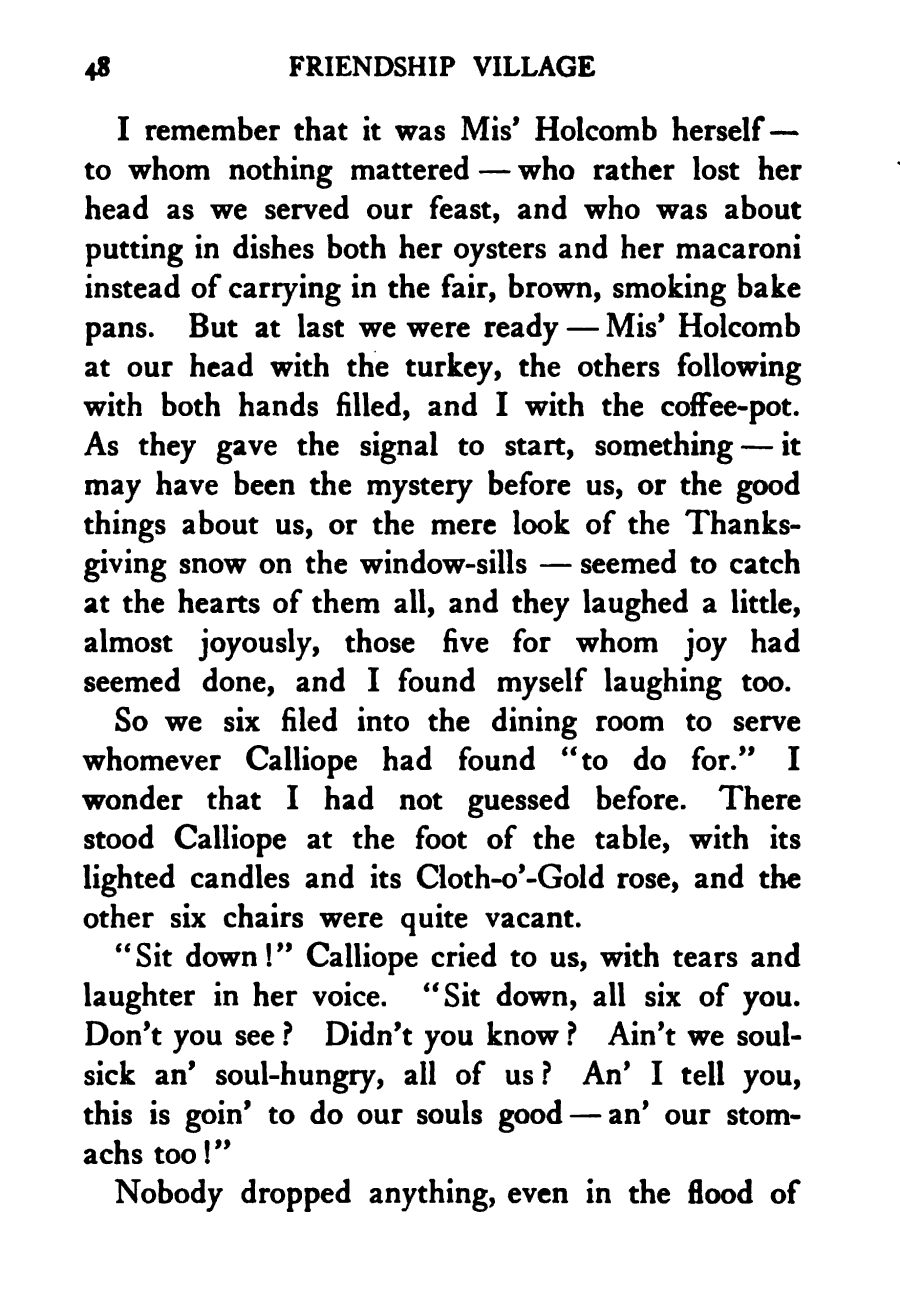 48 FRIENDSHIP VILLAGE

I remember that it was Mis' Holcomb herself — to whom nothing mattered — who rather lost her head as we served our feast, and who was about putting in dishes both her oysters and her macaroni instead of carrying in the fair, brown, smoking bake pans. But at last we were ready — Mis' Holcomb at our head with the turkey, the others following with both hands filled, and I with the coffee-pot. As they gave the signal to start, something — it may have been the mystery before us, or the good things about us, or the mere look of the Thanksgiving snow on the window-sills — seemed to catch at the hearts of them all, and they laughed a little, almost joyously, those five for whom joy had seemed done, and I found myself laughing too.

So we six filed into the dining room to serve whomever Calliope had found "to do for." I wonder that I had not guessed before. There stood Calliope at the foot of the table, with its lighted candles and its Cloth-o'-Gold rose, and the other six chairs were quite vacant.

"Sit down!" Calliope cried to us, with tears and laughter in her voice. "Sit down, all six of you. Don't you see? Didn't you know? Ain't we soul-sick an' soul-hungry, all of us? An' I tell you, this is goin' to do our souls good — an' our stomachs too!"

Nobody dropped anything, even in the flood of